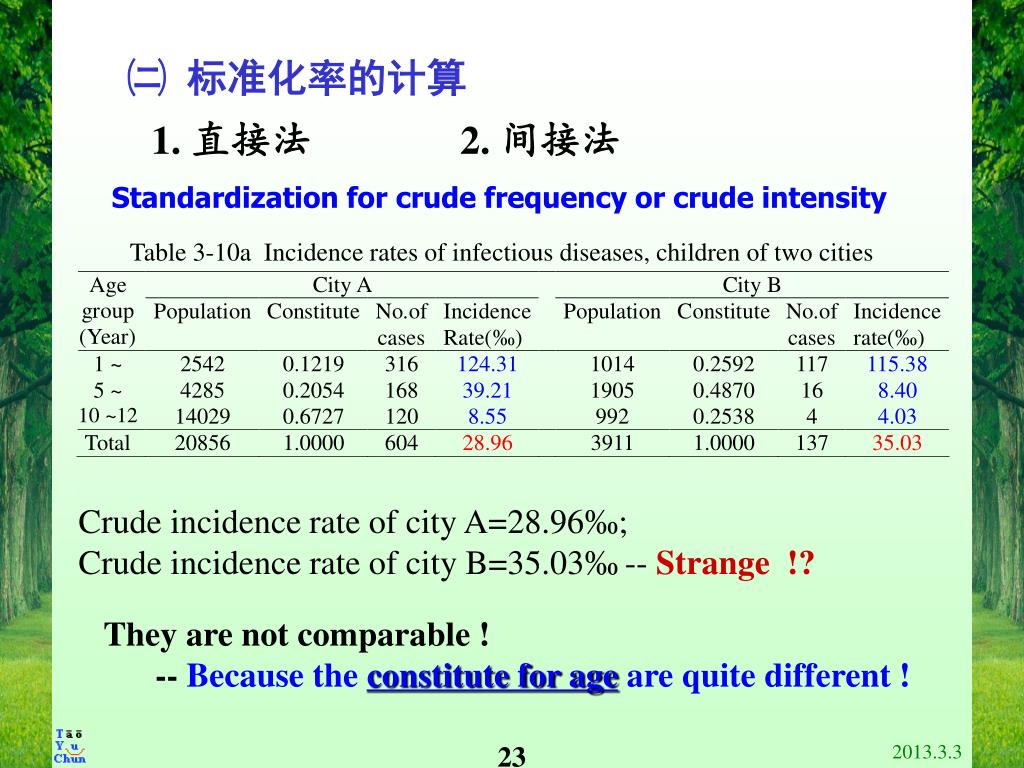 ㈡ 标准化率的计算

1. 直接法 2. 间接法

Standardization for crude frequency or crude intensity

Table 3-10a Incidence rates of infectious diseases, children of two cities

| Age group (Year) | City A Population | City A Constitute | City A No.of cases | City A Incidence Rate(‰) | City B Population | City B Constitute | City B No.of cases | City B Incidence rate(‰) |
|---|---|---|---|---|---|---|---|---|
| 1 ~ | 2542 | 0.1219 | 316 | 124.31 | 1014 | 0.2592 | 117 | 115.38 |
| 5 ~ | 4285 | 0.2054 | 168 | 39.21 | 1905 | 0.4870 | 16 | 8.40 |
| 10 ~12 | 14029 | 0.6727 | 120 | 8.55 | 992 | 0.2538 | 4 | 4.03 |
| Total | 20856 | 1.0000 | 604 | 28.96 | 3911 | 1.0000 | 137 | 35.03 |

Crude incidence rate of city A=28.96‰;
Crude incidence rate of city B=35.03‰ -- Strange !?

They are not comparable !
-- Because the constitute for age are quite different !

Tao Yu Chun

23

2013.3.3